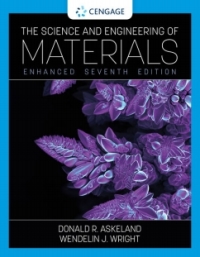 CENGAGE

THE SCIENCE AND ENGINEERING OF
MATERIALS
ENHANCED SEVENTH EDITION

DONALD R. ASKELAND
WENDELIN J. WRIGHT